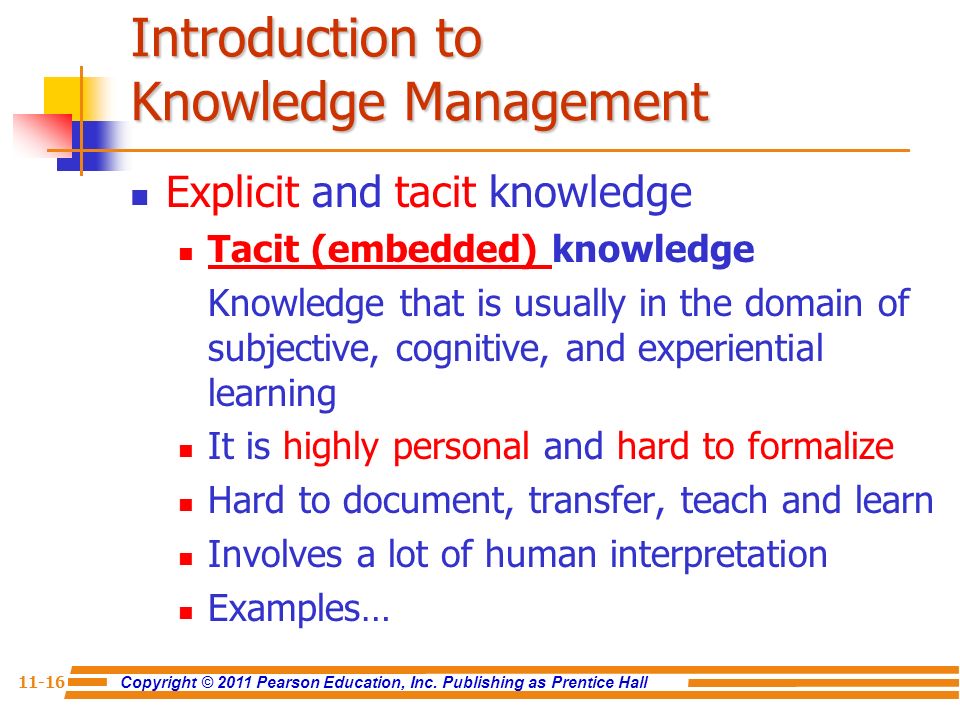 Introduction to Knowledge Management

Explicit and tacit knowledge

Tacit (embedded) knowledge

Knowledge that is usually in the domain of subjective, cognitive, and experiential learning

It is highly personal and hard to formalize

Hard to document, transfer, teach and learn

Involves a lot of human interpretation

Examples…

11-16 Copyright © 2011 Pearson Education, Inc. Publishing as Prentice Hall